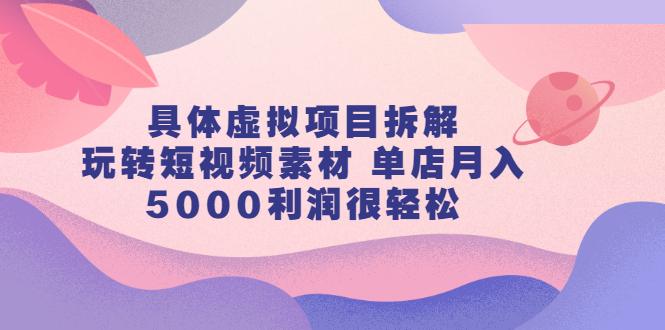 具体虚拟项目拆解
玩转短视频素材 单店月入
5000利润很轻松